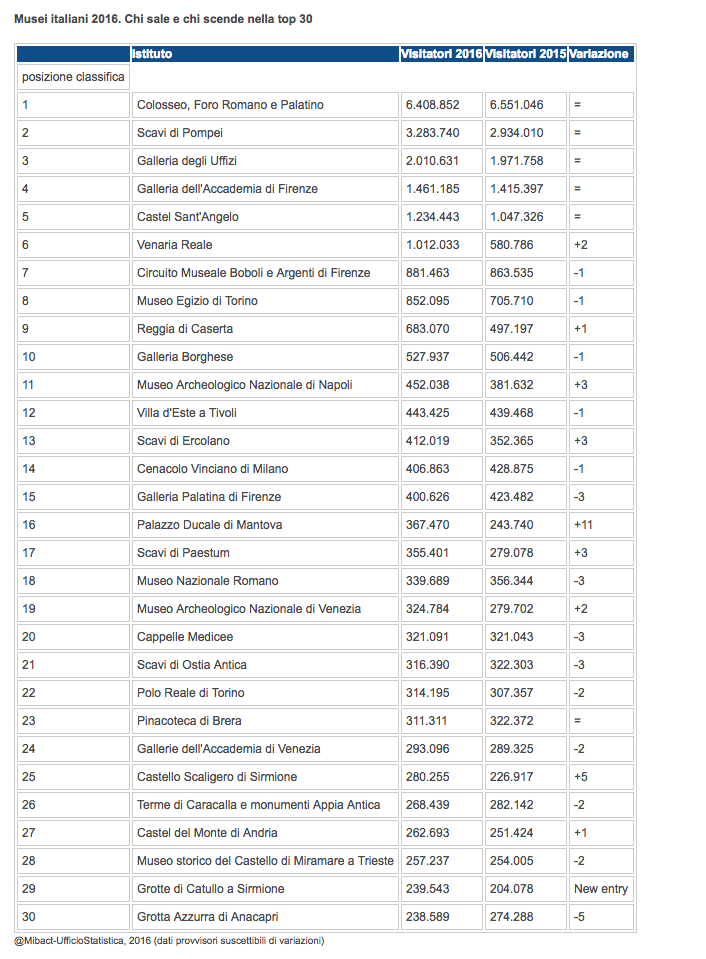 Musei italiani 2016. Chi sale e chi scende nella top 30

| | Istituto | Visitatori 2016 | Visitatori 2015 | Variazione |
|---|---|---|---|---|
| posizione classifica | | | | |
| 1 | Colosseo, Foro Romano e Palatino | 6.408.852 | 6.551.046 | = |
| 2 | Scavi di Pompei | 3.283.740 | 2.934.010 | = |
| 3 | Galleria degli Uffizi | 2.010.631 | 1.971.758 | = |
| 4 | Galleria dell'Accademia di Firenze | 1.461.185 | 1.415.397 | = |
| 5 | Castel Sant'Angelo | 1.234.443 | 1.047.326 | = |
| 6 | Venaria Reale | 1.012.033 | 580.786 | +2 |
| 7 | Circuito Museale Boboli e Argenti di Firenze | 881.463 | 863.535 | -1 |
| 8 | Museo Egizio di Torino | 852.095 | 705.710 | -1 |
| 9 | Reggia di Caserta | 683.070 | 497.197 | +1 |
| 10 | Galleria Borghese | 527.937 | 506.442 | -1 |
| 11 | Museo Archeologico Nazionale di Napoli | 452.038 | 381.632 | +3 |
| 12 | Villa d'Este a Tivoli | 443.425 | 439.468 | -1 |
| 13 | Scavi di Ercolano | 412.019 | 352.365 | +3 |
| 14 | Cenacolo Vinciano di Milano | 406.863 | 428.875 | -1 |
| 15 | Galleria Palatina di Firenze | 400.626 | 423.482 | -3 |
| 16 | Palazzo Ducale di Mantova | 367.470 | 243.740 | +11 |
| 17 | Scavi di Paestum | 355.401 | 279.078 | +3 |
| 18 | Museo Nazionale Romano | 339.689 | 356.344 | -3 |
| 19 | Museo Archeologico Nazionale di Venezia | 324.784 | 279.702 | +2 |
| 20 | Cappelle Medicee | 321.091 | 321.043 | -3 |
| 21 | Scavi di Ostia Antica | 316.390 | 322.303 | -3 |
| 22 | Polo Reale di Torino | 314.195 | 307.357 | -2 |
| 23 | Pinacoteca di Brera | 311.311 | 322.372 | = |
| 24 | Gallerie dell'Accademia di Venezia | 293.096 | 289.325 | -2 |
| 25 | Castello Scaligero di Sirmione | 280.255 | 226.917 | +5 |
| 26 | Terme di Caracalla e monumenti Appia Antica | 268.439 | 282.142 | -2 |
| 27 | Castel del Monte di Andria | 262.693 | 251.424 | +1 |
| 28 | Museo storico del Castello di Miramare a Trieste | 257.237 | 254.005 | -2 |
| 29 | Grotte di Catullo a Sirmione | 239.543 | 204.078 | New entry |
| 30 | Grotta Azzurra di Anacapri | 238.589 | 274.288 | -5 |

@Mibact-UfficioStatistica, 2016 (dati provvisori suscettibili di variazioni)